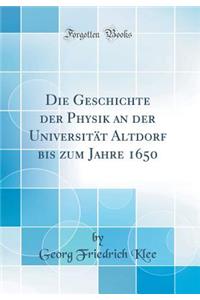 Forgotten Books

Die Geschichte der Physik an der Universität Altdorf bis zum Jahre 1650

by

Georg Friedrich Klee